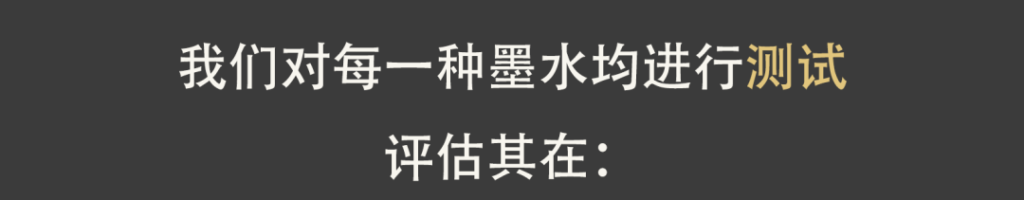 我们对每一种墨水均进行测试

评估其在：